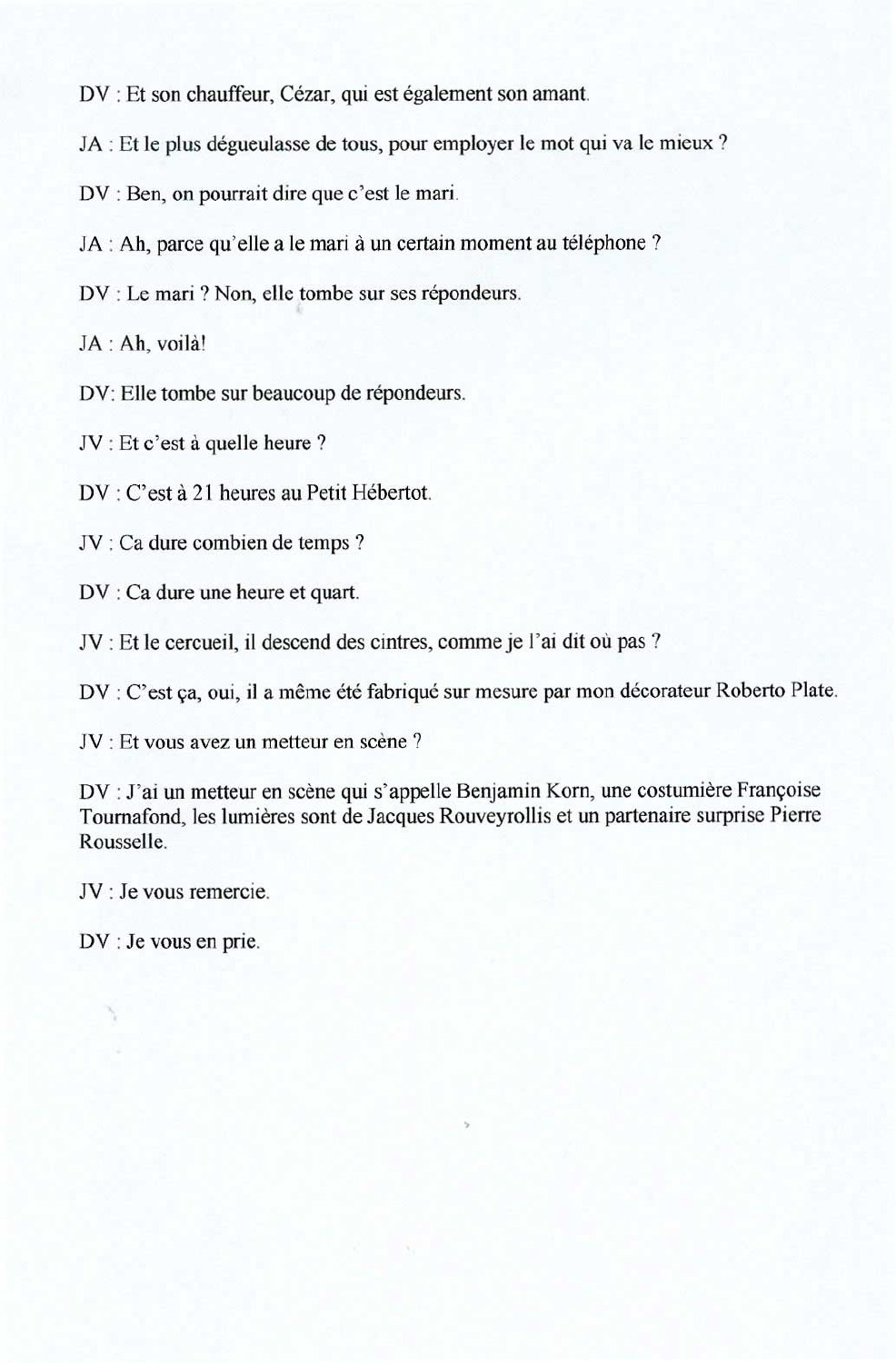 DV : Et son chauffeur, Cézar, qui est également son amant.

JA : Et le plus dégueulasse de tous, pour employer le mot qui va le mieux ?

DV : Ben, on pourrait dire que c'est le mari.

JA : Ah, parce qu'elle a le mari à un certain moment au téléphone ?

DV : Le mari ? Non, elle tombe sur ses répondeurs.

JA : Ah, voilà!

DV: Elle tombe sur beaucoup de répondeurs.

JV : Et c'est à quelle heure ?

DV : C'est à 21 heures au Petit Hébertot.

JV : Ca dure combien de temps ?

DV : Ca dure une heure et quart.

JV : Et le cercueil, il descend des cintres, comme je l'ai dit où pas ?

DV : C'est ça, oui, il a même été fabriqué sur mesure par mon décorateur Roberto Plate.

JV : Et vous avez un metteur en scène ?

DV : J'ai un metteur en scène qui s'appelle Benjamin Korn, une costumière Françoise Tournafond, les lumières sont de Jacques Rouveyrollis et un partenaire surprise Pierre Rousselle.

JV : Je vous remercie.

DV : Je vous en prie.